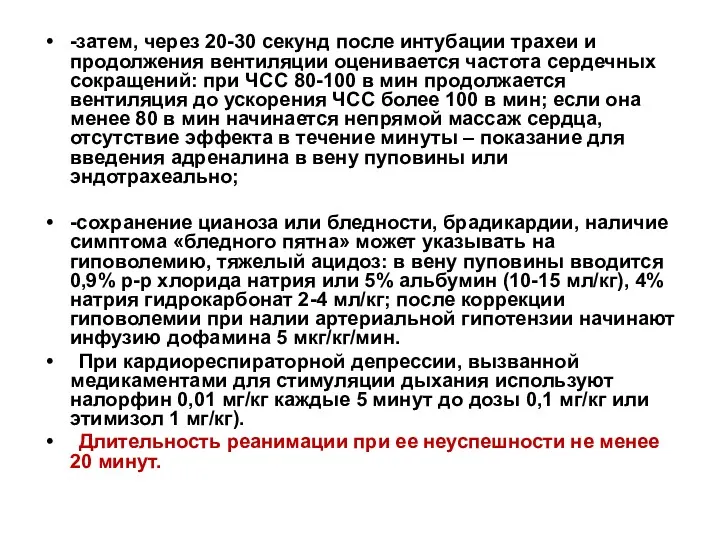 • -затем, через 20-30 секунд после интубации трахеи и продолжения вентиляции оценивается частота сердечных сокращений: при ЧСС 80-100 в мин продолжается вентиляция до ускорения ЧСС более 100 в мин; если она менее 80 в мин начинается непрямой массаж сердца, отсутствие эффекта в течение минуты – показание для введения адреналина в вену пуповины или эндотрахеально;

• -сохранение цианоза или бледности, брадикардии, наличие симптома «бледного пятна» может указывать на гиповолемию, тяжелый ацидоз: в вену пуповины вводится 0,9% р-р хлорида натрия или 5% альбумин (10-15 мл/кг), 4% натрия гидрокарбонат 2-4 мл/кг; после коррекции гиповолемии при налии артериальной гипотензии начинают инфузию дофамина 5 мкг/кг/мин.

• При кардиореспираторной депрессии, вызванной медикаментами для стимуляции дыхания используют налорфин 0,01 мг/кг каждые 5 минут до дозы 0,1 мг/кг или этимизол 1 мг/кг).

• Длительность реанимации при ее неуспешности не менее 20 минут.